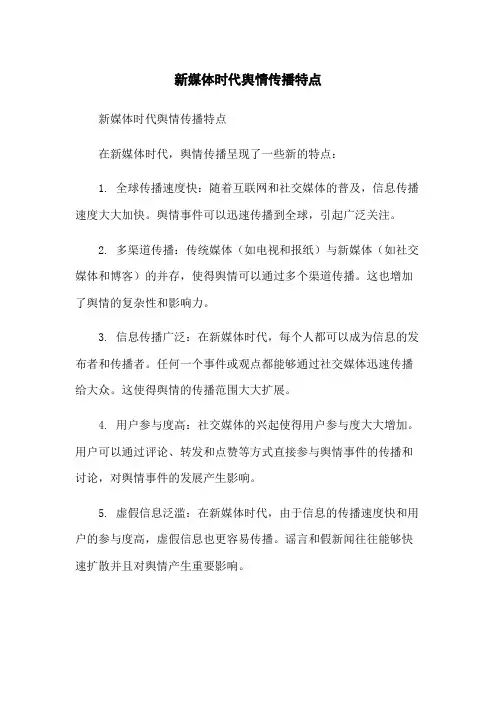 新媒体时代舆情传播特点

新媒体时代舆情传播特点

在新媒体时代，舆情传播呈现了一些新的特点：

1. 全球传播速度快：随着互联网和社交媒体的普及，信息传播速度大大加快。舆情事件可以迅速传播到全球，引起广泛关注。

2. 多渠道传播：传统媒体（如电视和报纸）与新媒体（如社交媒体和博客）的并存，使得舆情可以通过多个渠道传播。这也增加了舆情的复杂性和影响力。

3. 信息传播广泛：在新媒体时代，每个人都可以成为信息的发布者和传播者。任何一个事件或观点都能够通过社交媒体迅速传播给大众。这使得舆情的传播范围大大扩展。

4. 用户参与度高：社交媒体的兴起使得用户参与度大大增加。用户可以通过评论、转发和点赞等方式直接参与舆情事件的传播和讨论，对舆情事件的发展产生影响。

5. 虚假信息泛滥：在新媒体时代，由于信息的传播速度快和用户的参与度高，虚假信息也更容易传播。谣言和假新闻往往能够快速扩散并且对舆情产生重要影响。